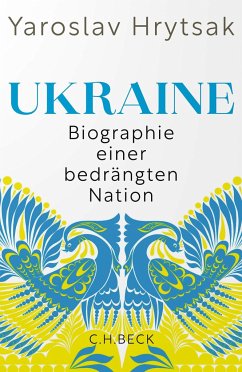 Yaroslav Hrytsak

UKRAINE

Biographie einer bedrängten Nation

C.H.BECK